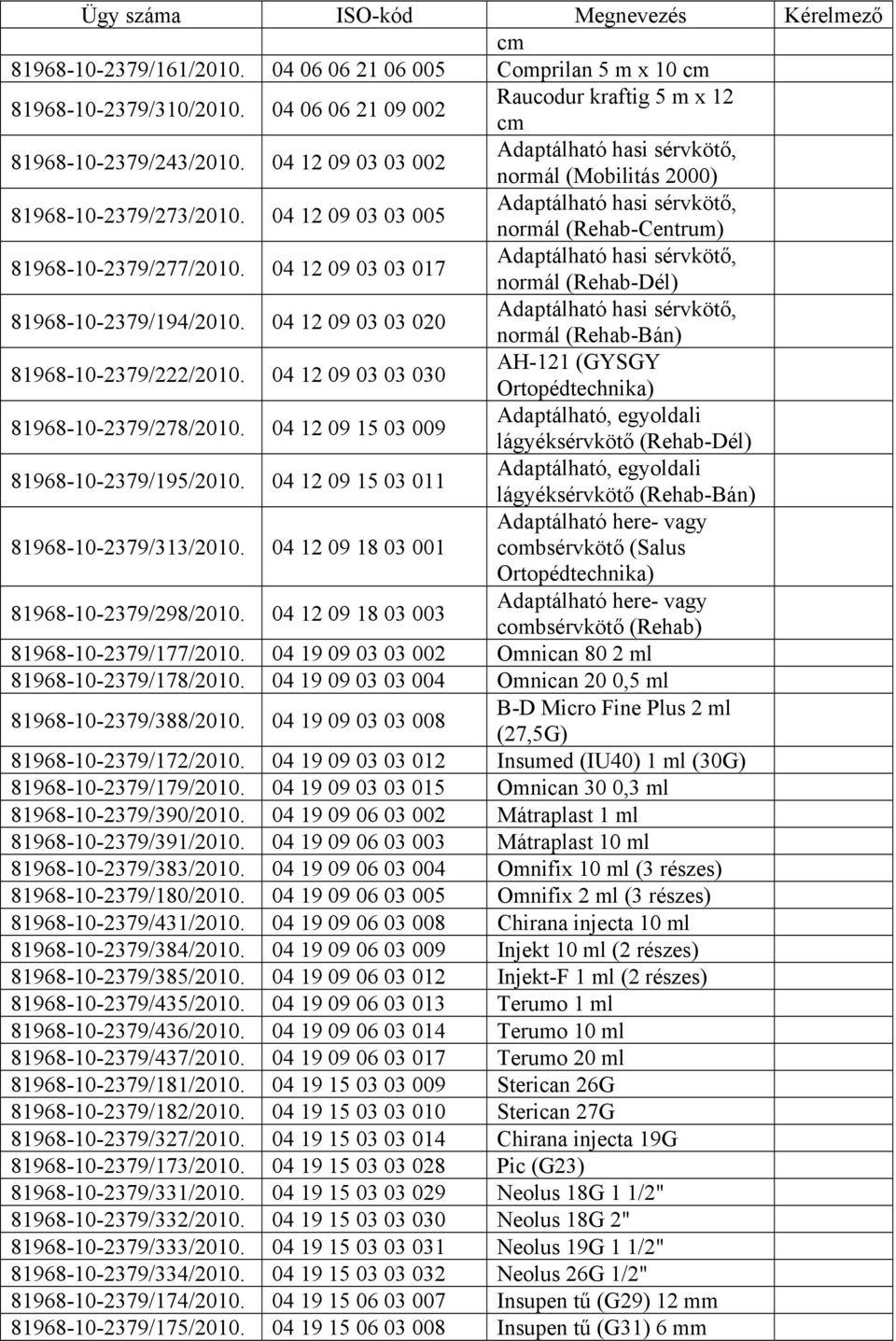 | Ügy száma | ISO-kód | Megnevezés | Kérelmező |
|---|---|---|---|
| | | cm | |
| 81968-10-2379/161/2010. | 04 06 06 21 06 005 | Comprilan 5 m x 10 cm | |
| 81968-10-2379/310/2010. | 04 06 06 21 09 002 | Raucodur kraftig 5 m x 12 cm | |
| 81968-10-2379/243/2010. | 04 12 09 03 03 002 | Adaptálható hasi sérvkötő, normál (Mobilitás 2000) | |
| 81968-10-2379/273/2010. | 04 12 09 03 03 005 | Adaptálható hasi sérvkötő, normál (Rehab-Centrum) | |
| 81968-10-2379/277/2010. | 04 12 09 03 03 017 | Adaptálható hasi sérvkötő, normál (Rehab-Dél) | |
| 81968-10-2379/194/2010. | 04 12 09 03 03 020 | Adaptálható hasi sérvkötő, normál (Rehab-Bán) | |
| 81968-10-2379/222/2010. | 04 12 09 03 03 030 | AH-121 (GYSGY Ortopédtechnika) | |
| 81968-10-2379/278/2010. | 04 12 09 15 03 009 | Adaptálható, egyoldali lágyéksérvkötő (Rehab-Dél) | |
| 81968-10-2379/195/2010. | 04 12 09 15 03 011 | Adaptálható, egyoldali lágyéksérvkötő (Rehab-Bán) | |
| 81968-10-2379/313/2010. | 04 12 09 18 03 001 | Adaptálható here- vagy combsérvkötő (Salus Ortopédtechnika) | |
| 81968-10-2379/298/2010. | 04 12 09 18 03 003 | Adaptálható here- vagy combsérvkötő (Rehab) | |
| 81968-10-2379/177/2010. | 04 19 09 03 03 002 | Omnican 80 2 ml | |
| 81968-10-2379/178/2010. | 04 19 09 03 03 004 | Omnican 20 0,5 ml | |
| 81968-10-2379/388/2010. | 04 19 09 03 03 008 | B-D Micro Fine Plus 2 ml (27,5G) | |
| 81968-10-2379/172/2010. | 04 19 09 03 03 012 | Insumed (IU40) 1 ml (30G) | |
| 81968-10-2379/179/2010. | 04 19 09 03 03 015 | Omnican 30 0,3 ml | |
| 81968-10-2379/390/2010. | 04 19 09 06 03 002 | Mátraplast 1 ml | |
| 81968-10-2379/391/2010. | 04 19 09 06 03 003 | Mátraplast 10 ml | |
| 81968-10-2379/383/2010. | 04 19 09 06 03 004 | Omnifix 10 ml (3 részes) | |
| 81968-10-2379/180/2010. | 04 19 09 06 03 005 | Omnifix 2 ml (3 részes) | |
| 81968-10-2379/431/2010. | 04 19 09 06 03 008 | Chirana injecta 10 ml | |
| 81968-10-2379/384/2010. | 04 19 09 06 03 009 | Injekt 10 ml (2 részes) | |
| 81968-10-2379/385/2010. | 04 19 09 06 03 012 | Injekt-F 1 ml (2 részes) | |
| 81968-10-2379/435/2010. | 04 19 09 06 03 013 | Terumo 1 ml | |
| 81968-10-2379/436/2010. | 04 19 09 06 03 014 | Terumo 10 ml | |
| 81968-10-2379/437/2010. | 04 19 09 06 03 017 | Terumo 20 ml | |
| 81968-10-2379/181/2010. | 04 19 15 03 03 009 | Sterican 26G | |
| 81968-10-2379/182/2010. | 04 19 15 03 03 010 | Sterican 27G | |
| 81968-10-2379/327/2010. | 04 19 15 03 03 014 | Chirana injecta 19G | |
| 81968-10-2379/173/2010. | 04 19 15 03 03 028 | Pic (G23) | |
| 81968-10-2379/331/2010. | 04 19 15 03 03 029 | Neolus 18G 1 1/2" | |
| 81968-10-2379/332/2010. | 04 19 15 03 03 030 | Neolus 18G 2" | |
| 81968-10-2379/333/2010. | 04 19 15 03 03 031 | Neolus 19G 1 1/2" | |
| 81968-10-2379/334/2010. | 04 19 15 03 03 032 | Neolus 26G 1/2" | |
| 81968-10-2379/174/2010. | 04 19 15 06 03 007 | Insupen tű (G29) 12 mm | |
| 81968-10-2379/175/2010. | 04 19 15 06 03 008 | Insupen tű (G31) 6 mm | |